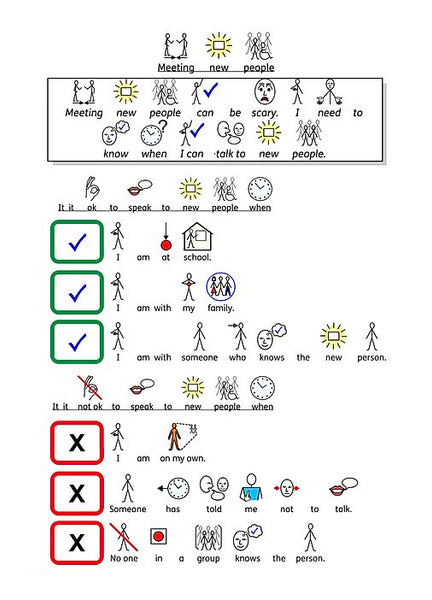 Meeting new people

Meeting new people can be scary. I need to know when I can talk to new people.

It it ok to speak to new people when

I am at school.

I am with my family.

I am with someone who knows the new person.

It it not ok to speak to new people when

X

I am on my own.

X

Someone has told me not to talk.

X

No one in a group knows the person.